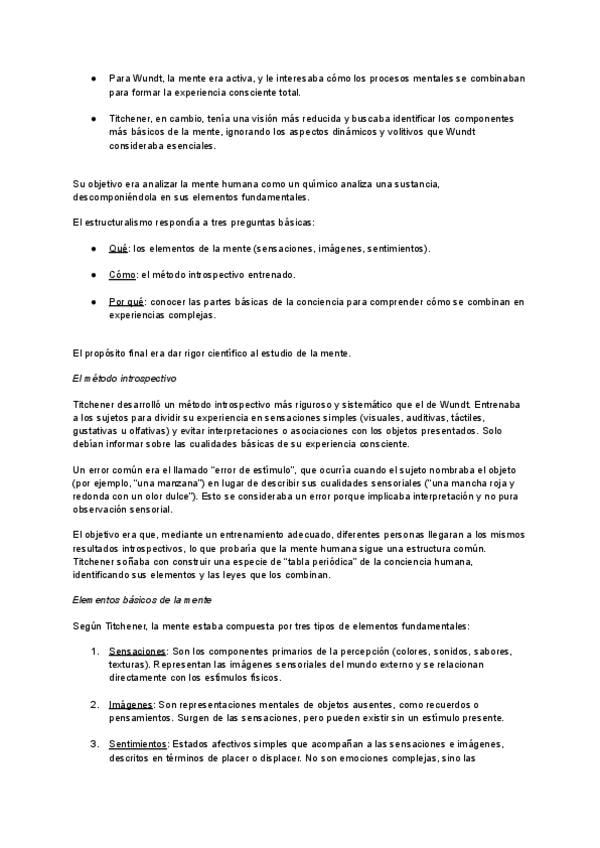 ● Para Wundt, la mente era activa, y le interesaba cómo los procesos mentales se combinaban para formar la experiencia consciente total.

● Titchener, en cambio, tenía una visión más reducida y buscaba identificar los componentes más básicos de la mente, ignorando los aspectos dinámicos y volitivos que Wundt consideraba esenciales.

Su objetivo era analizar la mente humana como un químico analiza una sustancia, descomponiéndola en sus elementos fundamentales.

El estructuralismo respondía a tres preguntas básicas:

● Qué: los elementos de la mente (sensaciones, imágenes, sentimientos).

● Cómo: el método introspectivo entrenado.

● Por qué: conocer las partes básicas de la conciencia para comprender cómo se combinan en experiencias complejas.

El propósito final era dar rigor científico al estudio de la mente.

El método introspectivo

Titchener desarrolló un método introspectivo más riguroso y sistemático que el de Wundt. Entrenaba a los sujetos para dividir su experiencia en sensaciones simples (visuales, auditivas, táctiles, gustativas u olfativas) y evitar interpretaciones o asociaciones con los objetos presentados. Solo debían informar sobre las cualidades básicas de su experiencia consciente.

Un error común era el llamado "error de estímulo", que ocurría cuando el sujeto nombraba el objeto (por ejemplo, "una manzana") en lugar de describir sus cualidades sensoriales ("una mancha roja y redonda con un olor dulce"). Esto se consideraba un error porque implicaba interpretación y no pura observación sensorial.

El objetivo era que, mediante un entrenamiento adecuado, diferentes personas llegaran a los mismos resultados introspectivos, lo que probaría que la mente humana sigue una estructura común. Titchener soñaba con construir una especie de "tabla periódica" de la conciencia humana, identificando sus elementos y las leyes que los combinan.

Elementos básicos de la mente

Según Titchener, la mente estaba compuesta por tres tipos de elementos fundamentales:

1. Sensaciones: Son los componentes primarios de la percepción (colores, sonidos, sabores, texturas). Representan las imágenes sensoriales del mundo externo y se relacionan directamente con los estímulos físicos.

2. Imágenes: Son representaciones mentales de objetos ausentes, como recuerdos o pensamientos. Surgen de las sensaciones, pero pueden existir sin un estímulo presente.

3. Sentimientos: Estados afectivos simples que acompañan a las sensaciones e imágenes, descritos en términos de placer o displacer. No son emociones complejas, sino las